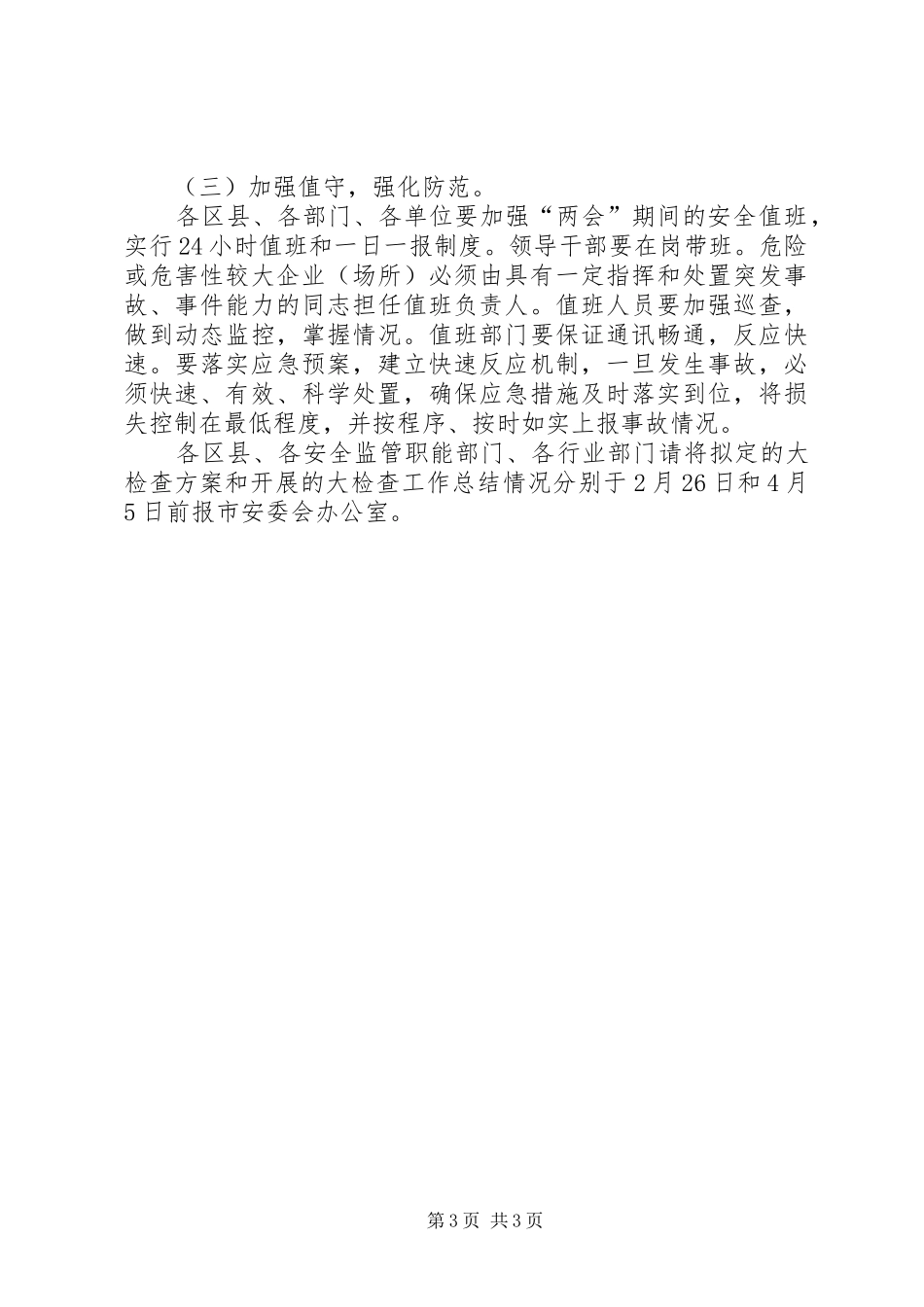 （三）加强值守，强化防范。

各区县、各部门、各单位要加强“两会”期间的安全值班，实行24小时值班和一日一报制度。领导干部要在岗带班。危险或危害性较大企业（场所）必须由具有一定指挥和处置突发事故、事件能力的同志担任值班负责人。值班人员要加强巡查，做到动态监控，掌握情况。值班部门要保证通讯畅通，反应快速。要落实应急预案，建立快速反应机制，一旦发生事故，必须快速、有效、科学处置，确保应急措施及时落实到位，将损失控制在最低程度，并按程序、按时如实上报事故情况。

各区县、各安全监管职能部门、各行业部门请将拟定的大检查方案和开展的大检查工作总结情况分别于2月26日和4月5日前报市安委会办公室。

第3页 共3页